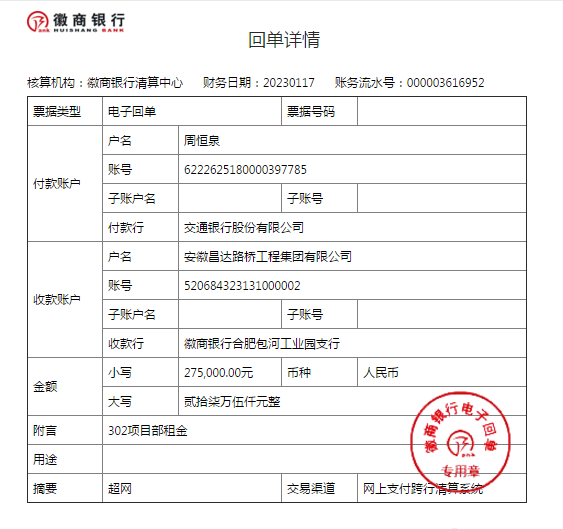 徽商银行
HUISHANG BANK

回单详情

核算机构：徽商银行清算中心　财务日期：20230117　账务流水号：000003616952

| 票据类型 | 电子回单 | | 票据号码 | |
|---|---|---|---|---|
| 付款账户 | 户名 | 周恒泉 | | |
| | 账号 | 6222625180000397785 | | |
| | 子账户名 | | 子账号 | |
| | 付款行 | 交通银行股份有限公司 | | |
| 收款账户 | 户名 | 安徽昌达路桥工程集团有限公司 | | |
| | 账号 | 520684323131000002 | | |
| | 子账户名 | | 子账号 | |
| | 收款行 | 徽商银行合肥包河工业园支行 | | |
| 金额 | 小写 | 275,000.00元 | 币种 | 人民币 |
| | 大写 | 贰拾柒万伍仟元整 | | |
| 附言 | 302项目部租金 | | | |
| 用途 | | | | |
| 摘要 | 超网 | | 交易渠道 | 网上支付跨行清算系统 |

徽商银行电子回单
专用章